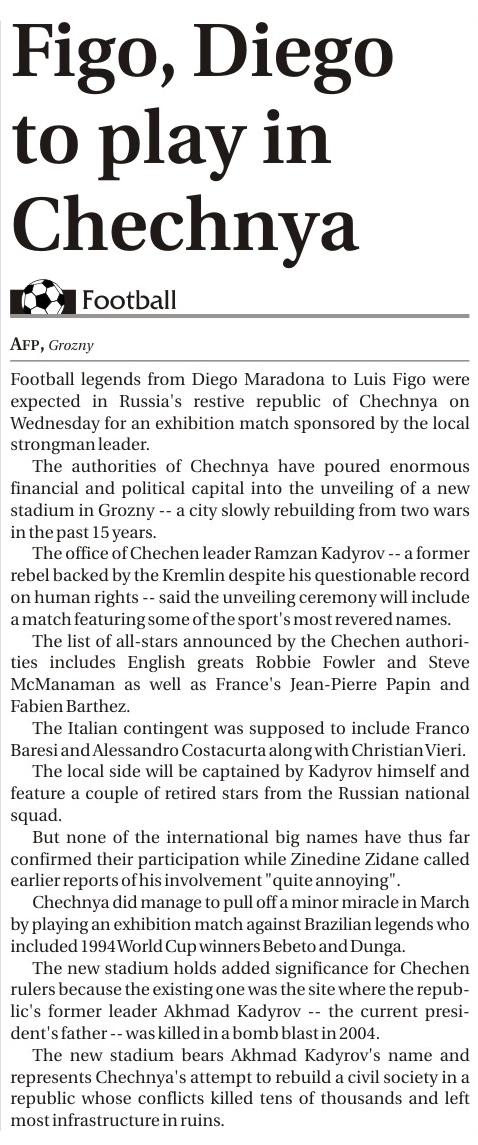 Figo, Diego to play in Chechnya

Football

AFP, Grozny

Football legends from Diego Maradona to Luis Figo were expected in Russia's restive republic of Chechnya on Wednesday for an exhibition match sponsored by the local strongman leader.

The authorities of Chechnya have poured enormous financial and political capital into the unveiling of a new stadium in Grozny -- a city slowly rebuilding from two wars in the past 15 years.

The office of Chechen leader Ramzan Kadyrov -- a former rebel backed by the Kremlin despite his questionable record on human rights -- said the unveiling ceremony will include a match featuring some of the sport's most revered names.

The list of all-stars announced by the Chechen authorities includes English greats Robbie Fowler and Steve McManaman as well as France's Jean-Pierre Papin and Fabien Barthez.

The Italian contingent was supposed to include Franco Baresi and Alessandro Costacurta along with Christian Vieri.

The local side will be captained by Kadyrov himself and feature a couple of retired stars from the Russian national squad.

But none of the international big names have thus far confirmed their participation while Zinedine Zidane called earlier reports of his involvement "quite annoying".

Chechnya did manage to pull off a minor miracle in March by playing an exhibition match against Brazilian legends who included 1994 World Cup winners Bebeto and Dunga.

The new stadium holds added significance for Chechen rulers because the existing one was the site where the republic's former leader Akhmad Kadyrov -- the current president's father -- was killed in a bomb blast in 2004.

The new stadium bears Akhmad Kadyrov's name and represents Chechnya's attempt to rebuild a civil society in a republic whose conflicts killed tens of thousands and left most infrastructure in ruins.